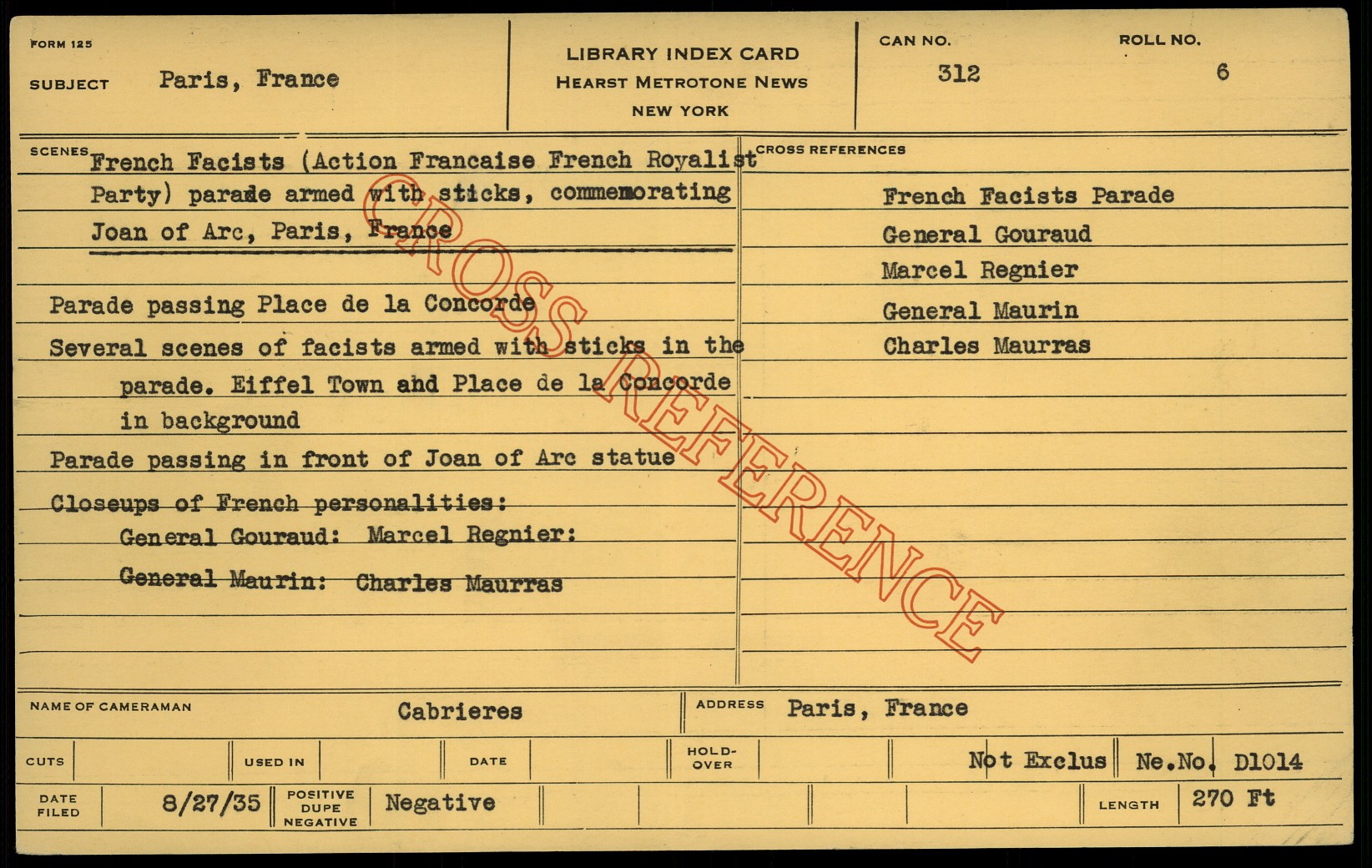 FORM 125

SUBJECT Paris, France

LIBRARY INDEX CARD
HEARST METROTONE NEWS
NEW YORK

CAN NO. 312

ROLL NO. 6

SCENES French Facists (Action Francaise French Royalist Party) parade armed with sticks, commemorating Joan of Arc, Paris, France

Parade passing Place de la Concorde

Several scenes of facists armed with sticks in the parade. Eiffel Town and Place de la Concorde in background

Parade passing in front of Joan of Arc statue

Closeups of French personalities:
General Gouraud: Marcel Regnier:
General Maurin: Charles Maurras

CROSS REFERENCES

French Facists Parade
General Gouraud
Marcel Regnier
General Maurin
Charles Maurras

NAME OF CAMERAMAN Cabrieres

ADDRESS Paris, France

CUTS

USED IN

DATE

HOLD-OVER

Not Exclus

Ne.No. D1014

DATE FILED 8/27/35

POSITIVE DUPE NEGATIVE Negative

LENGTH 270 Ft

CROSS REFERENCE